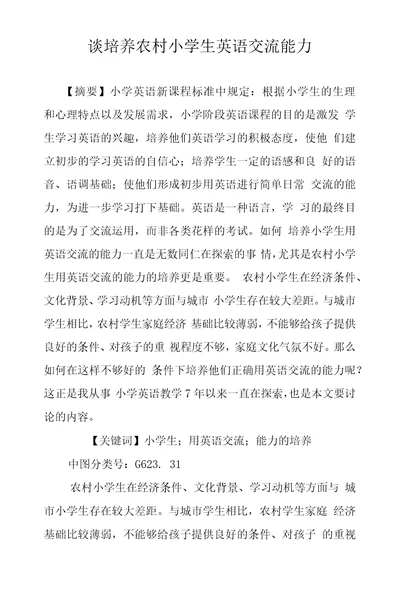 谈培养农村小学生英语交流能力

【摘要】小学英语新课程标准中规定：根据小学生的生理和心理特点以及发展需求，小学阶段英语课程的目的是激发 学生学习英语的兴趣，培养他们英语学习的积极态度，使他 们建立初步的学习英语的自信心；培养学生一定的语感和良 好的语音、语调基础；使他们形成初步用英语进行简单日常 交流的能力，为进一步学习打下基础。英语是一种语言，学 习的最终目的是为了交流运用，而非各类花样的考试。如何 培养小学生用英语交流的能力一直是无数同仁在探索的事 情，尤其是农村小学生用英语交流的能力的培养更是重要。 农村小学生在经济条件、文化背景、学习动机等方面与城市 小学生存在较大差距。与城市学生相比，农村学生家庭经济 基础比较薄弱，不能够给孩子提供良好的条件、对孩子的重 视程度不够，家庭文化气氛不好。那么如何在这样不够好的 条件下培养他们正确用英语交流的能力呢？这正是我从事 小学英语教学 7 年以来一直在探索，也是本文要讨论的内容。

【关键词】小学生；用英语交流；能力的培养

中图分类号：G623. 31

农村小学生在经济条件、文化背景、学习动机等方面与 城市小学生存在较大差距。与城市学生相比，农村学生家庭 经济基础比较薄弱，不能够给孩子提供良好的条件、对孩子 的重视